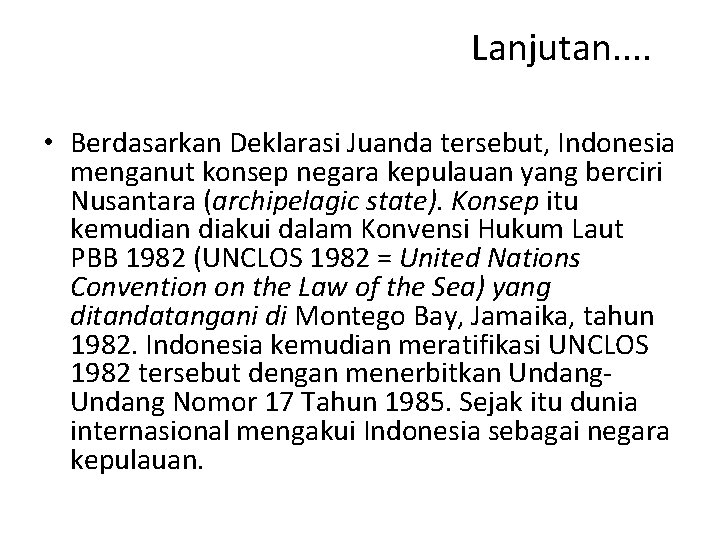 Lanjutan....

• Berdasarkan Deklarasi Juanda tersebut, Indonesia menganut konsep negara kepulauan yang berciri Nusantara (archipelagic state). Konsep itu kemudian diakui dalam Konvensi Hukum Laut PBB 1982 (UNCLOS 1982 = United Nations Convention on the Law of the Sea) yang ditandatangani di Montego Bay, Jamaika, tahun 1982. Indonesia kemudian meratifikasi UNCLOS 1982 tersebut dengan menerbitkan Undang-Undang Nomor 17 Tahun 1985. Sejak itu dunia internasional mengakui Indonesia sebagai negara kepulauan.